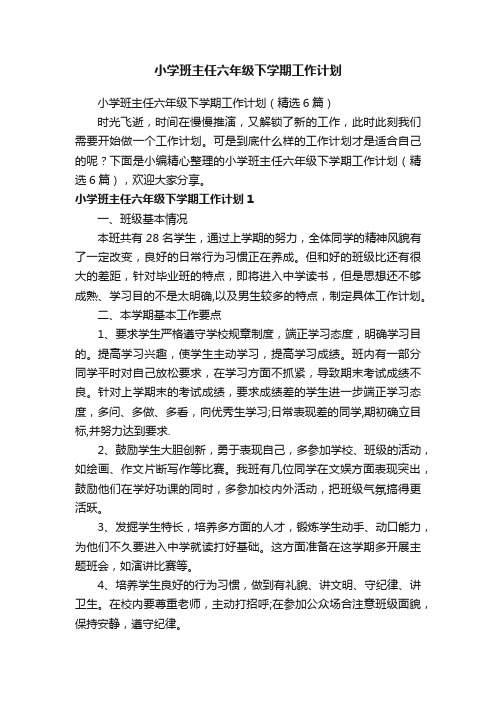 小学班主任六年级下学期工作计划

小学班主任六年级下学期工作计划（精选6篇）

时光飞逝，时间在慢慢推演，又解锁了新的工作，此时此刻我们需要开始做一个工作计划。可是到底什么样的工作计划才是适合自己的呢？下面是小编精心整理的小学班主任六年级下学期工作计划（精选6篇），欢迎大家分享。

小学班主任六年级下学期工作计划1

一、班级基本情况

本班共有28名学生，通过上学期的努力，全体同学的精神风貌有了一定改变，良好的日常行为习惯正在养成。但和好的班级比还有很大的差距，针对毕业班的特点，即将进入中学读书，但是思想还不够成熟、学习目的不是太明确,以及男生较多的特点，制定具体工作计划。

二、本学期基本工作要点

1、要求学生严格遵守学校规章制度，端正学习态度，明确学习目的。提高学习兴趣，使学生主动学习，提高学习成绩。班内有一部分同学平时对自己放松要求，在学习方面不抓紧，导致期末考试成绩不良。针对上学期末的考试成绩，要求成绩差的学生进一步端正学习态度，多问、多做、多看，向优秀生学习;日常表现差的同学,期初确立目标,并努力达到要求.

2、鼓励学生大胆创新，勇于表现自己，多参加学校、班级的活动，如绘画、作文片断写作等比赛。我班有几位同学在文娱方面表现突出，鼓励他们在学好功课的同时，多参加校内外活动，把班级气氛搞得更活跃。

3、发掘学生特长，培养多方面的人才，锻炼学生动手、动口能力，为他们不久要进入中学就读打好基础。这方面准备在这学期多开展主题班会，如演讲比赛等。

4、培养学生良好的行为习惯，做到有礼貌、讲文明、守纪律、讲卫生。在校内要尊重老师，主动打招呼;在参加公众场合注意班级面貌，保持安静，遵守纪律。